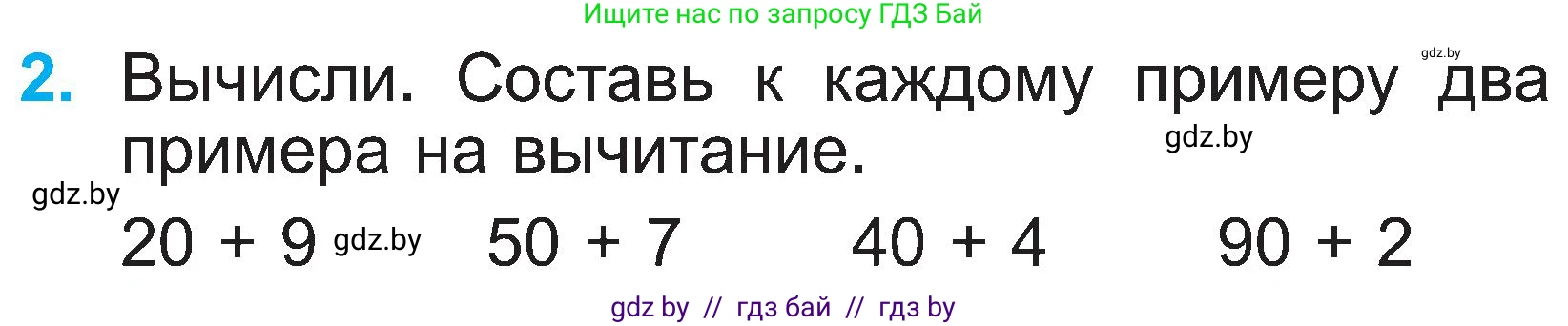 Ищите нас по запросу ГДЗ Бай

gdz.by

2. Вычисли. Составь к каждому примеру два примера на вычитание.

gdz.by

gdz.by

$20 + 9$ gdz.by $50 + 7$ $40 + 4$ $90 + 2$

gdz by // гдз бай // гдз by